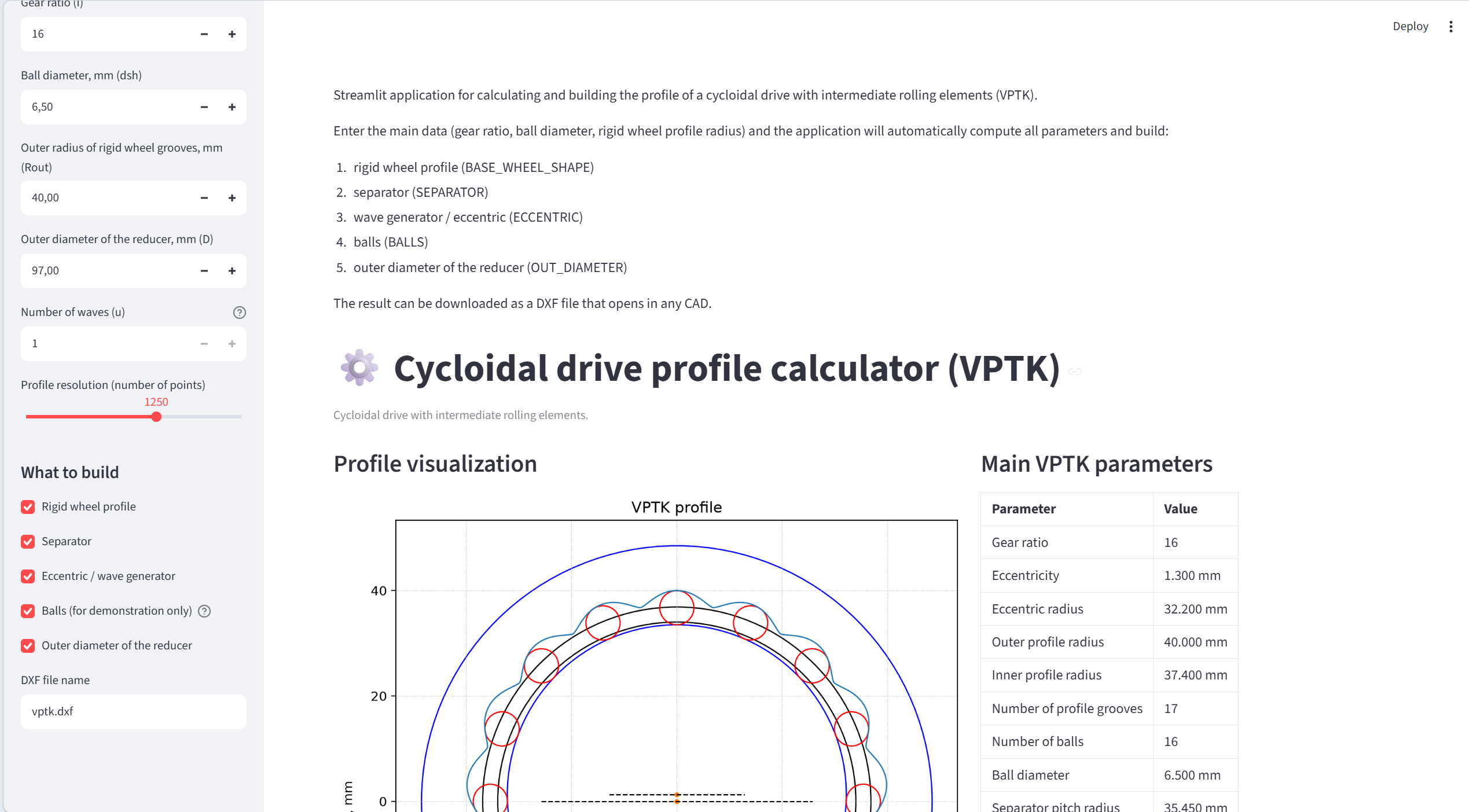 Gear ratio (i)

16

Ball diameter, mm (dsh)

6,50

Outer radius of rigid wheel grooves, mm (Rout)

40,00

Outer diameter of the reducer, mm (D)

97,00

Number of waves (u)

1

Profile resolution (number of points)

1250

What to build

Rigid wheel profile

Separator

Eccentric / wave generator

Balls (for demonstration only)

Outer diameter of the reducer

DXF file name

vptk.dxf

Deploy

Streamlit application for calculating and building the profile of a cycloidal drive with intermediate rolling elements (VPTK).

Enter the main data (gear ratio, ball diameter, rigid wheel profile radius) and the application will automatically compute all parameters and build:

1. rigid wheel profile (BASE_WHEEL_SHAPE)
2. separator (SEPARATOR)
3. wave generator / eccentric (ECCENTRIC)
4. balls (BALLS)
5. outer diameter of the reducer (OUT_DIAMETER)

The result can be downloaded as a DXF file that opens in any CAD.

Cycloidal drive profile calculator (VPTK)

Cycloidal drive with intermediate rolling elements.

Profile visualization

VPTK profile

40

20

0

mm

Main VPTK parameters

| Parameter | Value |
|---|---|
| Gear ratio | 16 |
| Eccentricity | 1.300 mm |
| Eccentric radius | 32.200 mm |
| Outer profile radius | 40.000 mm |
| Inner profile radius | 37.400 mm |
| Number of profile grooves | 17 |
| Number of balls | 16 |
| Ball diameter | 6.500 mm |
| Separator pitch radius | 35.450 mm |